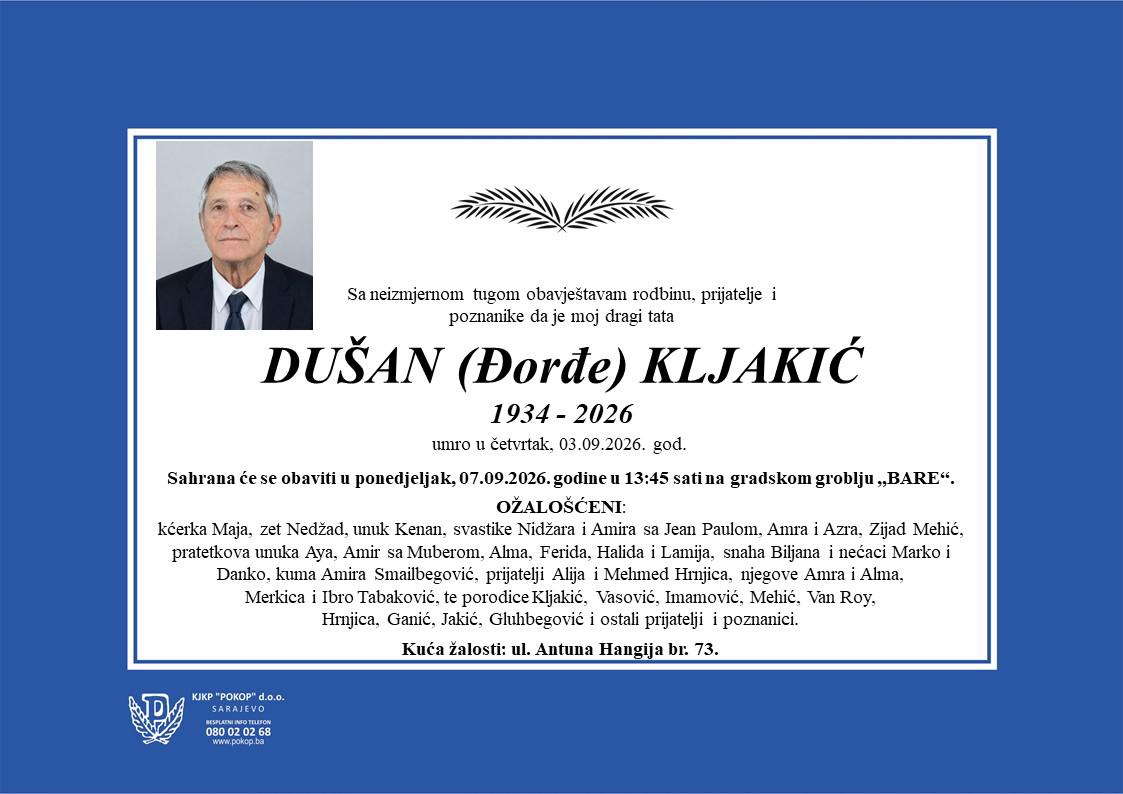 Sa neizmjernom tugom obavještavam rodbinu, prijatelje i poznanike da je moj dragi tata

DUŠAN (Đorđe) KLJAKIĆ

1934 - 2026

umro u četvrtak, 03.09.2026. god.

Sahrana će se obaviti u ponedjeljak, 07.09.2026. godine u 13:45 sati na gradskom groblju „BARE“.

OŽALOŠĆENI:

kćerka Maja, zet Nedžad, unuk Kenan, svastike Nidžara i Amira sa Jean Paulom, Amra i Azra, Zijad Mehić, pratetkova unuka Aya, Amir sa Muberom, Alma, Ferida, Halida i Lamija, snaha Biljana i nećaci Marko i Danko, kuma Amira Smailbegović, prijatelji Alija i Mehmed Hrnjica, njegove Amra i Alma, Merkica i Ibro Tabaković, te porodice Kljakić, Vasović, Imamović, Mehić, Van Roy, Hrnjica, Ganić, Jakić, Gluhbegović i ostali prijatelji i poznanici.

Kuća žalosti: ul. Antuna Hangija br. 73.

KJKP "POKOP" d.o.o.
SARAJEVO
BESPLATNI INFO TELEFON
080 02 02 68
www.pokop.ba